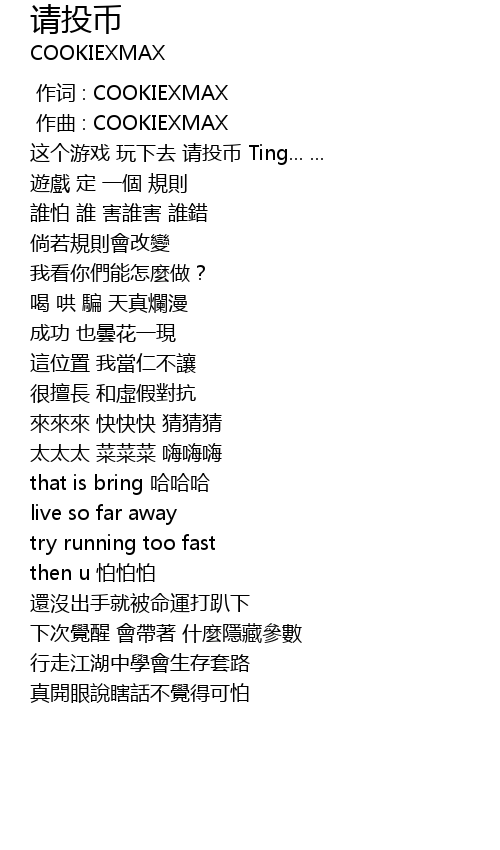 请投币
COOKIEXMAX

作词 : COOKIEXMAX
作曲 : COOKIEXMAX
这个游戏 玩下去 请投币 Ting… …
遊戲 定 一個 規則
誰怕 誰 害誰害 誰錯
倘若規則會改變
我看你們能怎麼做？
喝 哄 騙 天真爛漫
成功 也曇花一現
這位置 我當仁不讓
很擅長 和虛假對抗
來來來 快快快 猜猜猜
太太太 菜菜菜 嗨嗨嗨
that is bring 哈哈哈
live so far away
try running too fast
then u 怕怕怕
還沒出手就被命運打趴下
下次覺醒 會帶著 什麼隱藏參數
行走江湖中學會生存套路
真開眼說瞎話不覺得可怕